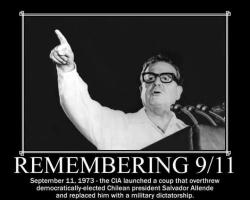 REMEMBERING 9/11

September 11, 1973 - the CIA launched a coup that overthrew democratically-elected Chilean president Salvador Allende and replaced him with a military dictatorship.